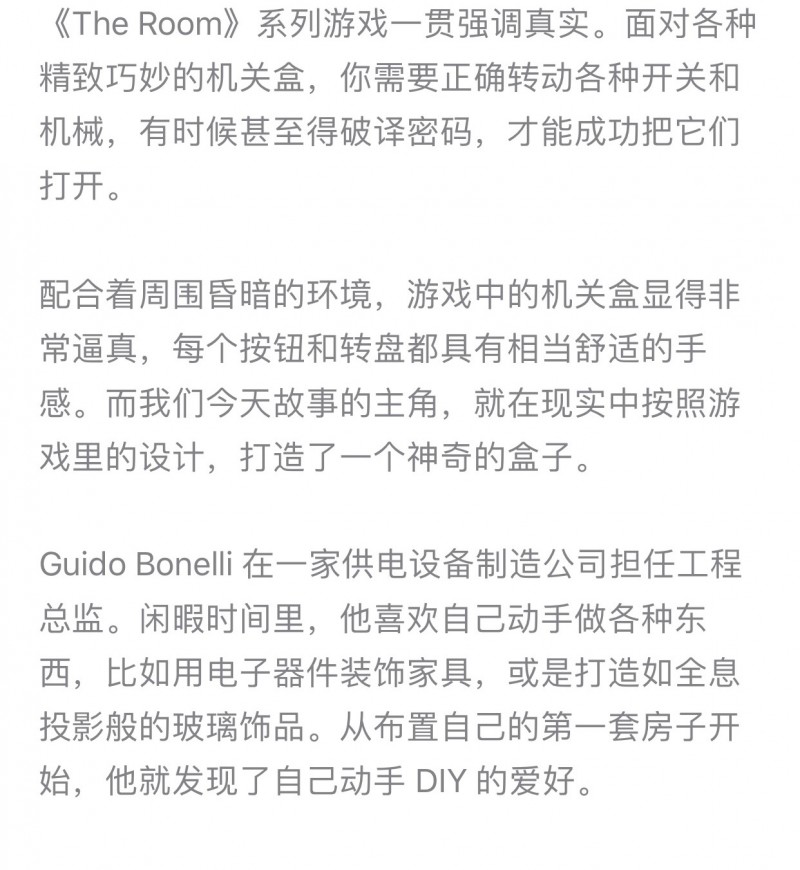 《The Room》系列游戏一贯强调真实。面对各种精致巧妙的机关盒，你需要正确转动各种开关和机械，有时候甚至得破译密码，才能成功把它们打开。

配合着周围昏暗的环境，游戏中的机关盒显得非常逼真，每个按钮和转盘都具有相当舒适的手感。而我们今天故事的主角，就在现实中按照游戏里的设计，打造了一个神奇的盒子。

Guido Bonelli 在一家供电设备制造公司担任工程总监。闲暇时间里，他喜欢自己动手做各种东西，比如用电子器件装饰家具，或是打造如全息投影般的玻璃饰品。从布置自己的第一套房子开始，他就发现了自己动手 DIY 的爱好。